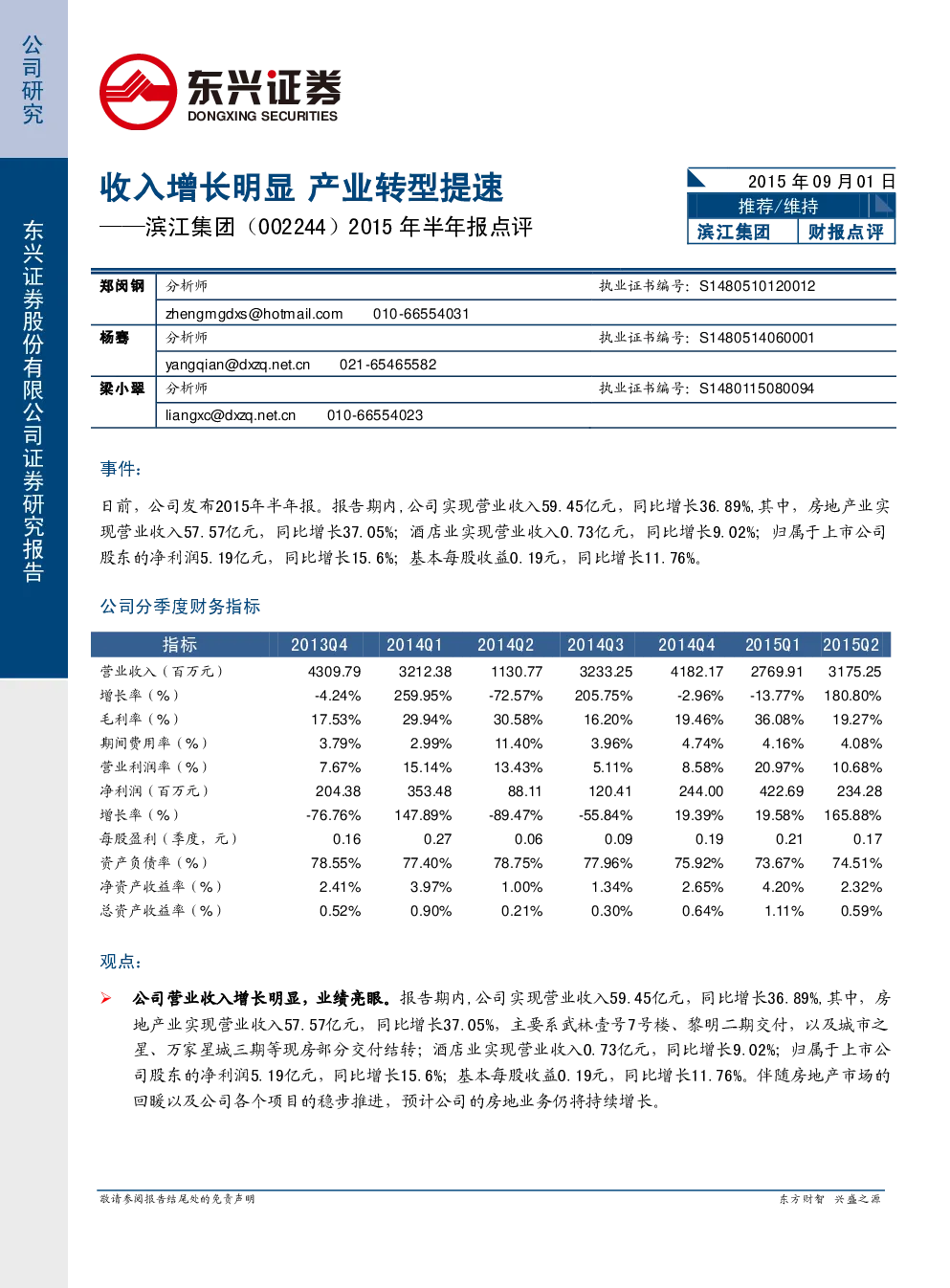 公司研究

东兴证券股份有限公司证券研究报告

东兴证券
DONGXING SECURITIES

收入增长明显 产业转型提速

——滨江集团（002244）2015年半年报点评

2015年09月01日
推荐/维持
滨江集团 财报点评

郑闵钢 分析师 执业证书编号：S1480510120012
zhengmgdxs@hotmail.com 010-66554031
杨骞 分析师 执业证书编号：S1480514060001
yangqian@dxzq.net.cn 021-65465582
梁小翠 分析师 执业证书编号：S1480115080094
liangxc@dxzq.net.cn 010-66554023

事件：

日前，公司发布2015年半年报。报告期内，公司实现营业收入59.45亿元，同比增长36.89%，其中，房地产业实现营业收入57.57亿元，同比增长37.05%；酒店业实现营业收入0.73亿元，同比增长9.02%；归属于上市公司股东的净利润5.19亿元，同比增长15.6%；基本每股收益0.19元，同比增长11.76%。

公司分季度财务指标

| 指标 | 2013Q4 | 2014Q1 | 2014Q2 | 2014Q3 | 2014Q4 | 2015Q1 | 2015Q2 |
|---|---|---|---|---|---|---|---|
| 营业收入（百万元） | 4309.79 | 3212.38 | 1130.77 | 3233.25 | 4182.17 | 2769.91 | 3175.25 |
| 增长率（%） | -4.24% | 259.95% | -72.57% | 205.75% | -2.96% | -13.77% | 180.80% |
| 毛利率（%） | 17.53% | 29.94% | 30.58% | 16.20% | 19.46% | 36.08% | 19.27% |
| 期间费用率（%） | 3.79% | 2.99% | 11.40% | 3.96% | 4.74% | 4.16% | 4.08% |
| 营业利润率（%） | 7.67% | 15.14% | 13.43% | 5.11% | 8.58% | 20.97% | 10.68% |
| 净利润（百万元） | 204.38 | 353.48 | 88.11 | 120.41 | 244.00 | 422.69 | 234.28 |
| 增长率（%） | -76.76% | 147.89% | -89.47% | -55.84% | 19.39% | 19.58% | 165.88% |
| 每股盈利（季度，元） | 0.16 | 0.27 | 0.06 | 0.09 | 0.19 | 0.21 | 0.17 |
| 资产负债率（%） | 78.55% | 77.40% | 78.75% | 77.96% | 75.92% | 73.67% | 74.51% |
| 净资产收益率（%） | 2.41% | 3.97% | 1.00% | 1.34% | 2.65% | 4.20% | 2.32% |
| 总资产收益率（%） | 0.52% | 0.90% | 0.21% | 0.30% | 0.64% | 1.11% | 0.59% |

观点：

➢ 公司营业收入增长明显，业绩亮眼。报告期内，公司实现营业收入59.45亿元，同比增长36.89%，其中，房地产业实现营业收入57.57亿元，同比增长37.05%，主要系武林壹号7号楼、黎明二期交付，以及城市之星、万家星城三期等现房部分交付结转；酒店业实现营业收入0.73亿元，同比增长9.02%；归属于上市公司股东的净利润5.19亿元，同比增长15.6%；基本每股收益0.19元，同比增长11.76%。伴随房地产市场的回暖以及公司各个项目的稳步推进，预计公司的房地业务仍将持续增长。

敬请参阅报告结尾处的免责声明

东方财智 兴盛之源